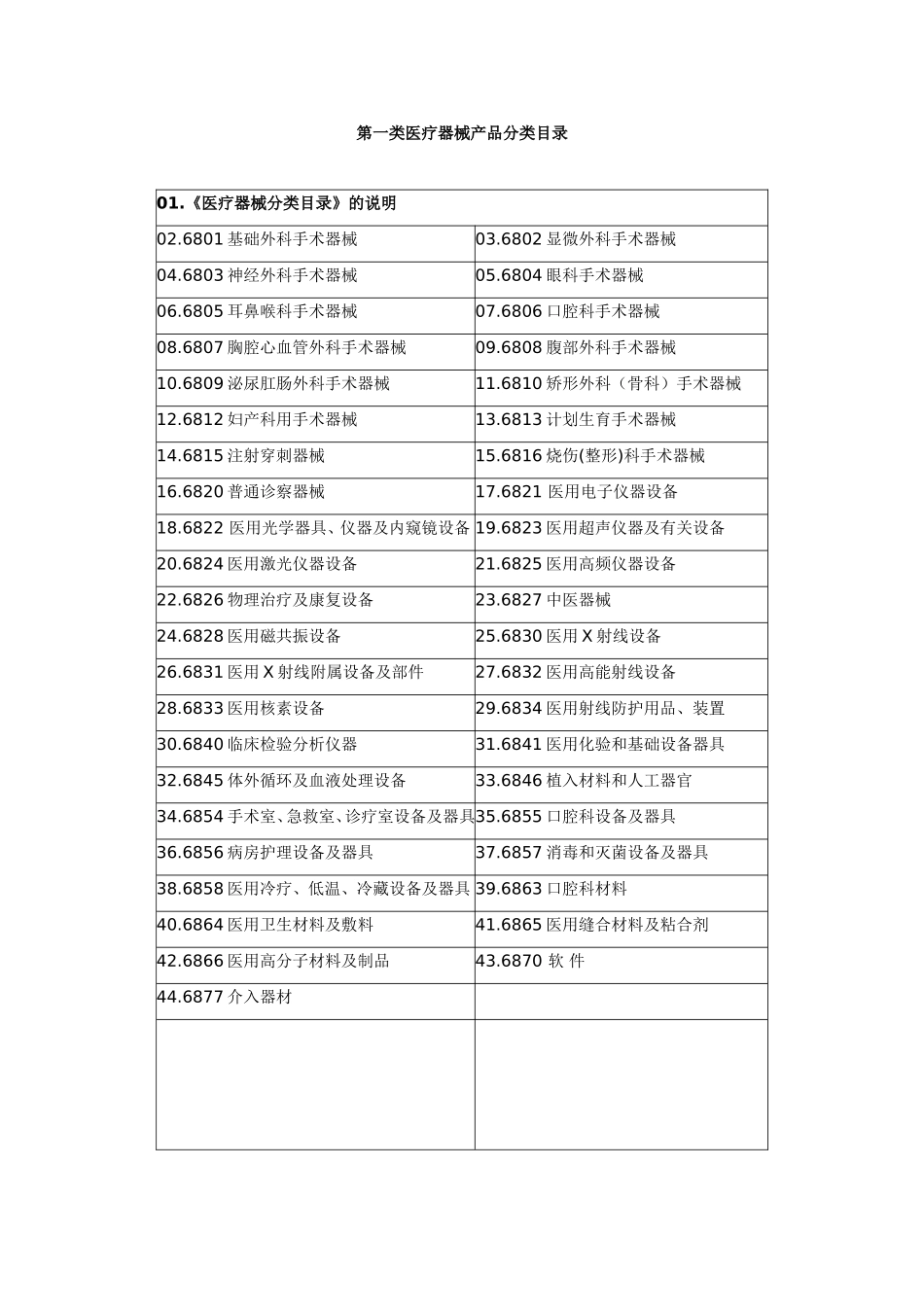 第一类医疗器械产品分类目录

| 01.《医疗器械分类目录》的说明 |  |
|---|---|
| 02.6801基础外科手术器械 | 03.6802显微外科手术器械 |
| 04.6803神经外科手术器械 | 05.6804眼科手术器械 |
| 06.6805耳鼻喉科手术器械 | 07.6806口腔科手术器械 |
| 08.6807胸腔心血管外科手术器械 | 09.6808腹部外科手术器械 |
| 10.6809泌尿肛肠外科手术器械 | 11.6810矫形外科（骨科）手术器械 |
| 12.6812妇产科用手术器械 | 13.6813计划生育手术器械 |
| 14.6815注射穿刺器械 | 15.6816烧伤(整形)科手术器械 |
| 16.6820普通诊察器械 | 17.6821医用电子仪器设备 |
| 18.6822医用光学器具、仪器及内窥镜设备 | 19.6823医用超声仪器及有关设备 |
| 20.6824医用激光仪器设备 | 21.6825医用高频仪器设备 |
| 22.6826物理治疗及康复设备 | 23.6827中医器械 |
| 24.6828医用磁共振设备 | 25.6830医用X射线设备 |
| 26.6831医用X射线附属设备及部件 | 27.6832医用高能射线设备 |
| 28.6833医用核素设备 | 29.6834医用射线防护用品、装置 |
| 30.6840临床检验分析仪器 | 31.6841医用化验和基础设备器具 |
| 32.6845体外循环及血液处理设备 | 33.6846植入材料和人工器官 |
| 34.6854手术室、急救室、诊疗室设备及器具 | 35.6855口腔科设备及器具 |
| 36.6856病房护理设备及器具 | 37.6857消毒和灭菌设备及器具 |
| 38.6858医用冷疗、低温、冷藏设备及器具 | 39.6863口腔科材料 |
| 40.6864医用卫生材料及敷料 | 41.6865医用缝合材料及粘合剂 |
| 42.6866医用高分子材料及制品 | 43.6870软 件 |
| 44.6877介入器材 |  |
|  |  |